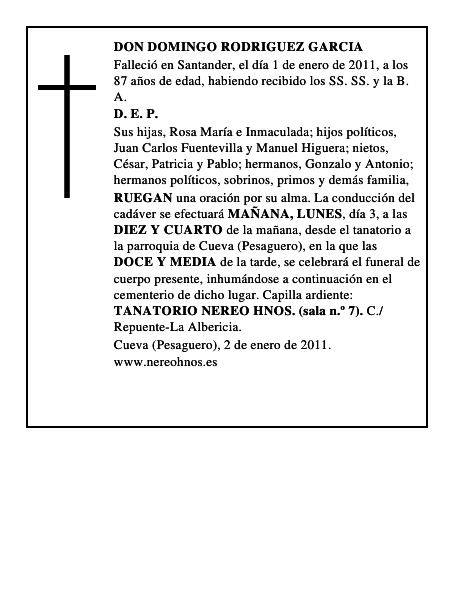 DON DOMINGO RODRIGUEZ GARCIA

Falleció en Santander, el día 1 de enero de 2011, a los 87 años de edad, habiendo recibido los SS. SS. y la B. A.

D. E. P.

Sus hijas, Rosa María e Inmaculada; hijos políticos, Juan Carlos Fuentevilla y Manuel Higuera; nietos, César, Patricia y Pablo; hermanos, Gonzalo y Antonio; hermanos políticos, sobrinos, primos y demás familia, RUEGAN una oración por su alma. La conducción del cadáver se efectuará MAÑANA, LUNES, día 3, a las DIEZ Y CUARTO de la mañana, desde el tanatorio a la parroquia de Cueva (Pesaguero), en la que las DOCE Y MEDIA de la tarde, se celebrará el funeral de cuerpo presente, inhumándose a continuación en el cementerio de dicho lugar. Capilla ardiente: TANATORIO NEREO HNOS. (sala n.º 7). C./ Repuente-La Albericia.

Cueva (Pesaguero), 2 de enero de 2011.

www.nereohnos.es